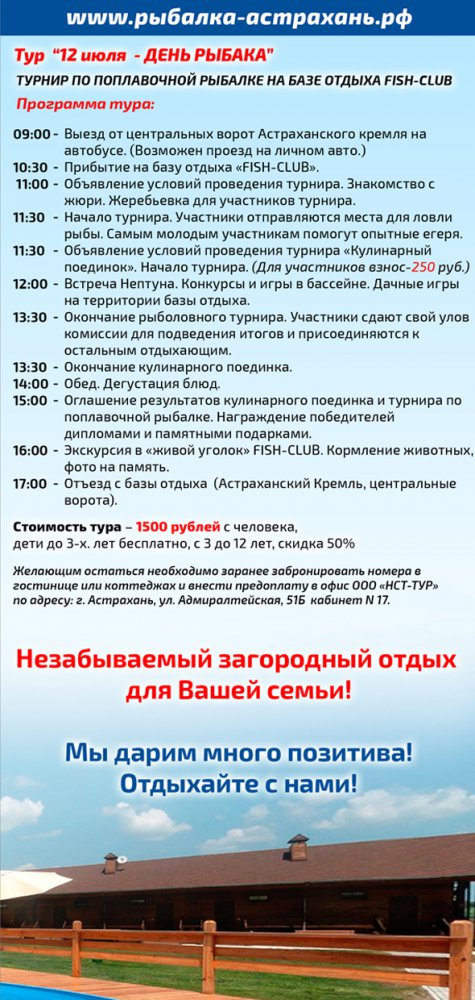 www.рыбалка-астрахань.рф

Тур "12 июля - ДЕНЬ РЫБАКА"

ТУРНИР ПО ПОПЛАВОЧНОЙ РЫБАЛКЕ НА БАЗЕ ОТДЫХА FISH-CLUB

Программа тура:

09:00 - Выезд от центральных ворот Астраханского кремля на автобусе. (Возможен проезд на личном авто.)
10:30 - Прибытие на базу отдыха «FISH-CLUB».
11:00 - Объявление условий проведения турнира. Знакомство с жюри. Жеребьевка для участников турнира.
11:30 - Начало турнира. Участники отправляются места для ловли рыбы. Самым молодым участникам помогут опытные егеря.
11:30 - Объявление условий проведения турнира «Кулинарный поединок». Начало турнира. (Для участников взнос-250 руб.)
12:00 - Встреча Нептуна. Конкурсы и игры в бассейне. Дачные игры на территории базы отдыха.
13:30 - Окончание рыболовного турнира. Участники сдают свой улов комиссии для подведения итогов и присоединяются к остальным отдыхающим.
13:30 - Окончание кулинарного поединка.
14:00 - Обед. Дегустация блюд.
15:00 - Оглашение результатов кулинарного поединка и турнира по поплавочной рыбалке. Награждение победителей дипломами и памятными подарками.
16:00 - Экскурсия в «живой уголок» FISH-CLUB. Кормление животных, фото на память.
17:00 - Отъезд с базы отдыха (Астраханский Кремль, центральные ворота).

Стоимость тура – 1500 рублей с человека, дети до 3-х. лет бесплатно, с 3 до 12 лет, скидка 50%

Желающим остаться необходимо заранее забронировать номера в гостинице или коттеджах и внести предоплату в офис ООО «НСТ-ТУР» по адресу: г. Астрахань, ул. Адмиралтейская, 51Б кабинет N 17.

Незабываемый загородный отдых для Вашей семьи!

Мы дарим много позитива! Отдыхайте с нами!